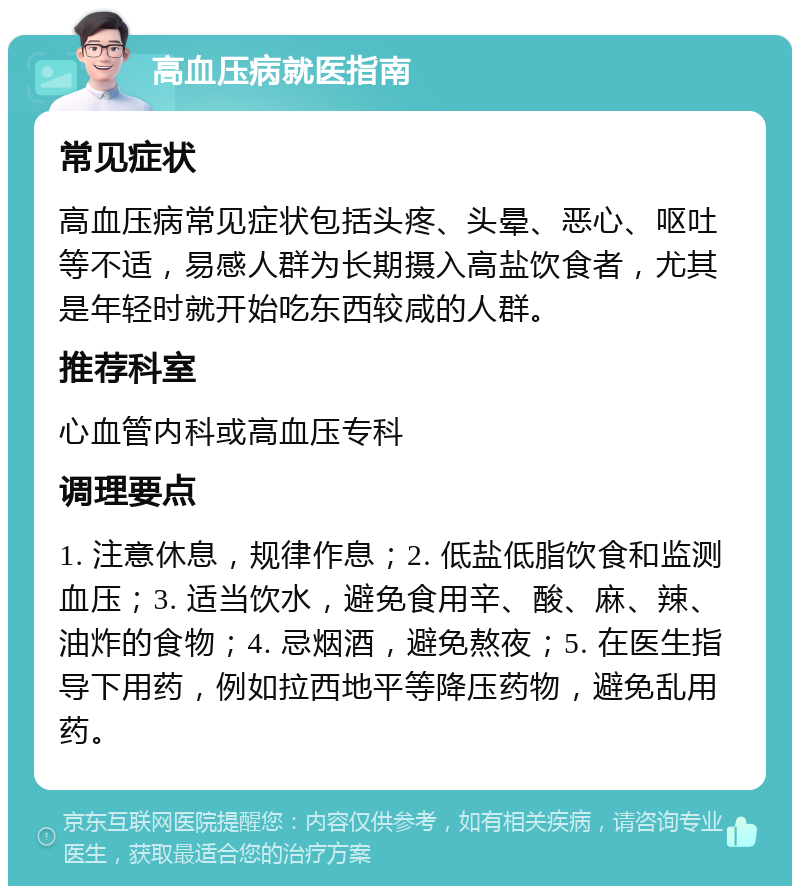 高血压病就医指南

常见症状

高血压病常见症状包括头疼、头晕、恶心、呕吐等不适，易感人群为长期摄入高盐饮食者，尤其是年轻时就开始吃东西较咸的人群。

推荐科室

心血管内科或高血压专科

调理要点

1. 注意休息，规律作息；2. 低盐低脂饮食和监测血压；3. 适当饮水，避免食用辛、酸、麻、辣、油炸的食物；4. 忌烟酒，避免熬夜；5. 在医生指导下用药，例如拉西地平等降压药物，避免乱用药。

京东互联网医院提醒您：内容仅供参考，如有相关疾病，请咨询专业医生，获取最适合您的治疗方案